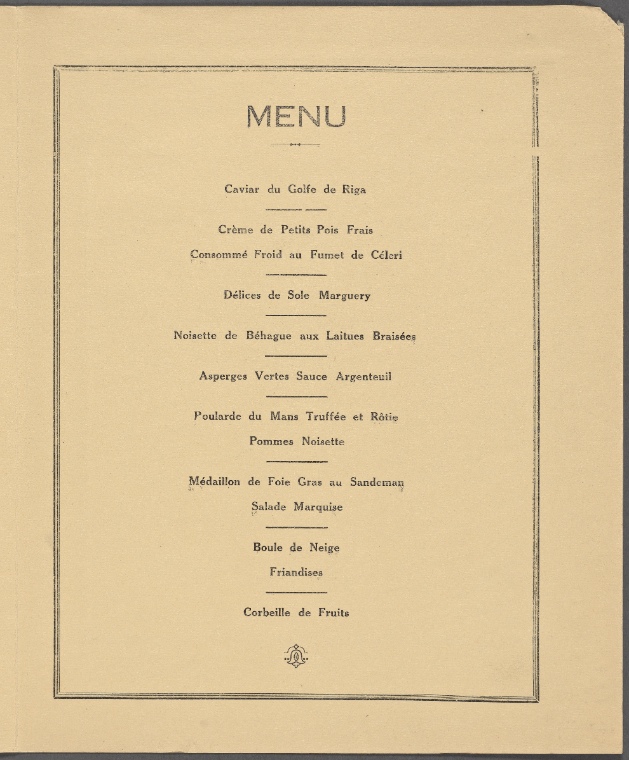 MENU

Caviar du Golfe de Riga

Crème de Petits Pois Frais

Consommé Froid au Fumet de Céleri

Délices de Sole Marguery

Noisette de Béhague aux Laitues Braisées

Asperges Vertes Sauce Argenteuil

Poularde du Mans Truffée et Rôtie

Pommes Noisette

Médaillon de Foie Gras au Sandeman

Salade Marquise

Boule de Neige

Friandises

Corbeille de Fruits